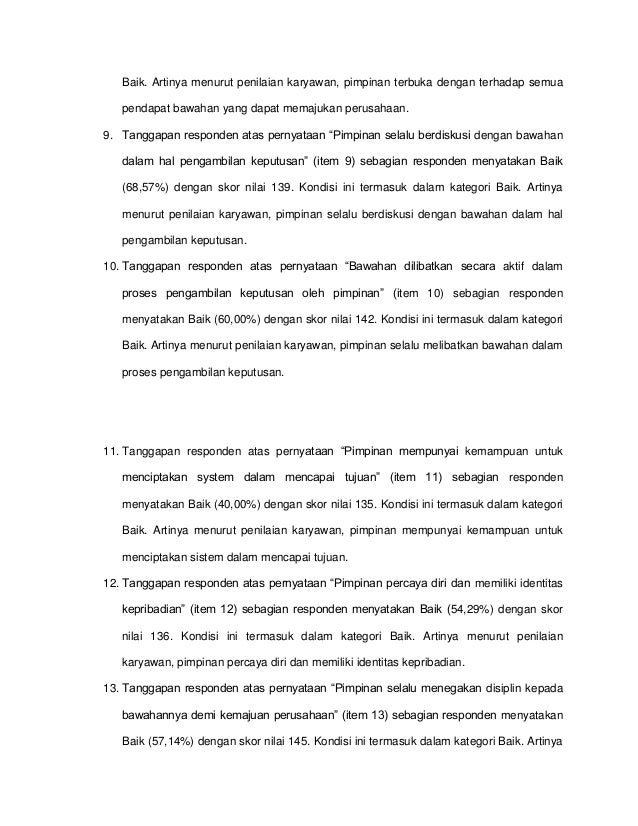 Baik. Artinya menurut penilaian karyawan, pimpinan terbuka dengan terhadap semua pendapat bawahan yang dapat memajukan perusahaan.

9. Tanggapan responden atas pernyataan "Pimpinan selalu berdiskusi dengan bawahan dalam hal pengambilan keputusan" (item 9) sebagian responden menyatakan Baik (68,57%) dengan skor nilai 139. Kondisi ini termasuk dalam kategori Baik. Artinya menurut penilaian karyawan, pimpinan selalu berdiskusi dengan bawahan dalam hal pengambilan keputusan.

10. Tanggapan responden atas pernyataan "Bawahan dilibatkan secara aktif dalam proses pengambilan keputusan oleh pimpinan" (item 10) sebagian responden menyatakan Baik (60,00%) dengan skor nilai 142. Kondisi ini termasuk dalam kategori Baik. Artinya menurut penilaian karyawan, pimpinan selalu melibatkan bawahan dalam proses pengambilan keputusan.

11. Tanggapan responden atas pernyataan "Pimpinan mempunyai kemampuan untuk menciptakan system dalam mencapai tujuan" (item 11) sebagian responden menyatakan Baik (40,00%) dengan skor nilai 135. Kondisi ini termasuk dalam kategori Baik. Artinya menurut penilaian karyawan, pimpinan mempunyai kemampuan untuk menciptakan sistem dalam mencapai tujuan.

12. Tanggapan responden atas pernyataan "Pimpinan percaya diri dan memiliki identitas kepribadian" (item 12) sebagian responden menyatakan Baik (54,29%) dengan skor nilai 136. Kondisi ini termasuk dalam kategori Baik. Artinya menurut penilaian karyawan, pimpinan percaya diri dan memiliki identitas kepribadian.

13. Tanggapan responden atas pernyataan "Pimpinan selalu menegakan disiplin kepada bawahannya demi kemajuan perusahaan" (item 13) sebagian responden menyatakan Baik (57,14%) dengan skor nilai 145. Kondisi ini termasuk dalam kategori Baik. Artinya